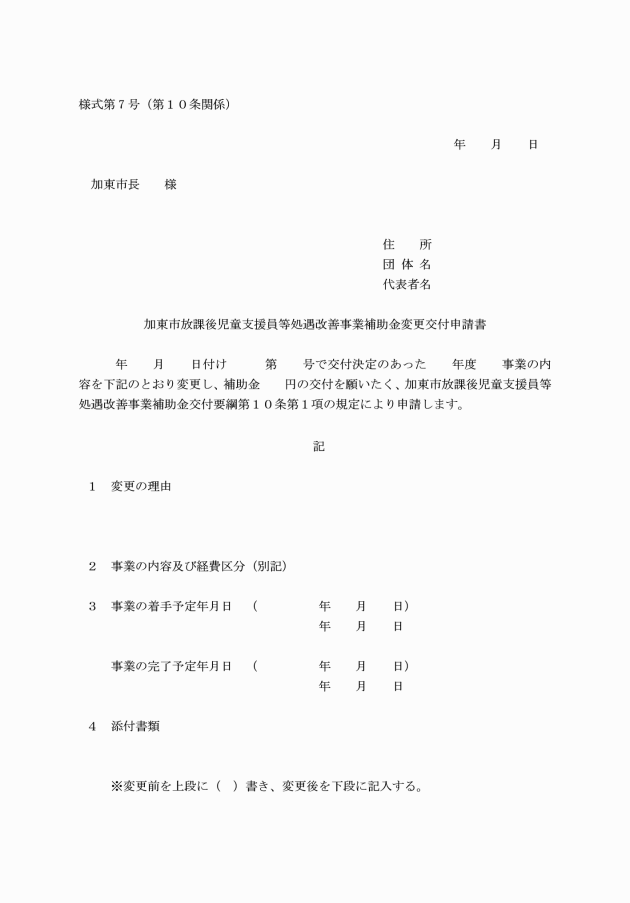 様式第７号（第１０条関係）

年　　月　　日

加東市長　　様

住　　所
団 体 名
代表者名

加東市放課後児童支援員等処遇改善事業補助金変更交付申請書

年　　月　　日付け　　第　　号で交付決定のあった　　年度　　事業の内容を下記のとおり変更し、補助金　　円の交付を願いたく、加東市放課後児童支援員等処遇改善事業補助金交付要綱第１０条第１項の規定により申請します。

記

１　変更の理由

２　事業の内容及び経費区分（別記）

３　事業の着手予定年月日　（　　　　年　　月　　日）
年　　月　　日

事業の完了予定年月日　（　　　　年　　月　　日）
年　　月　　日

４　添付書類

※変更前を上段に（　）書き、変更後を下段に記入する。